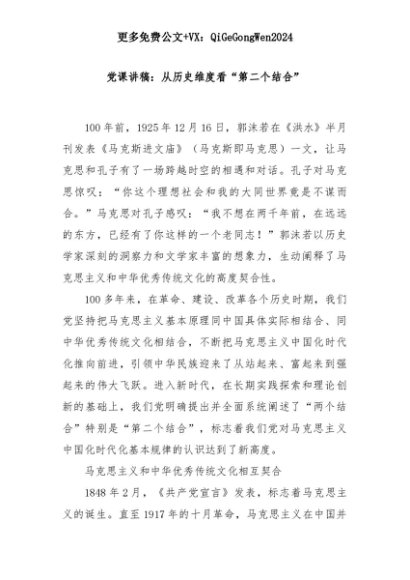 更多免费公文+VX：QiGeGongWen2024

党课讲稿：从历史维度看“第二个结合”

100年前，1925年12月16日，郭沫若在《洪水》半月刊发表《马克斯进文庙》（马克斯即马克思）一文，让马克思和孔子有了一场跨越时空的相遇和对话。孔子对马克思惊叹：“你这个理想社会和我的大同世界竟是不谋而合。”马克思对孔子感叹：“我不想在两千年前，在远远的东方，已经有了你这样的一个老同志！”郭沫若以历史学家深刻的洞察力和文学家丰富的想象力，生动阐释了马克思主义和中华优秀传统文化的高度契合性。

100多年来，在革命、建设、改革各个历史时期，我们党坚持把马克思主义基本原理同中国具体实际相结合、同中华优秀传统文化相结合，不断把马克思主义中国化时代化推向前进，引领中华民族迎来了从站起来、富起来到强起来的伟大飞跃。进入新时代，在长期实践探索和理论创新的基础上，我们党明确提出并全面系统阐述了“两个结合”特别是“第二个结合”，标志着我们党对马克思主义中国化时代化基本规律的认识达到了新高度。

马克思主义和中华优秀传统文化相互契合

1848年2月，《共产党宣言》发表，标志着马克思主义的诞生。直至1917年的十月革命，马克思主义在中国并